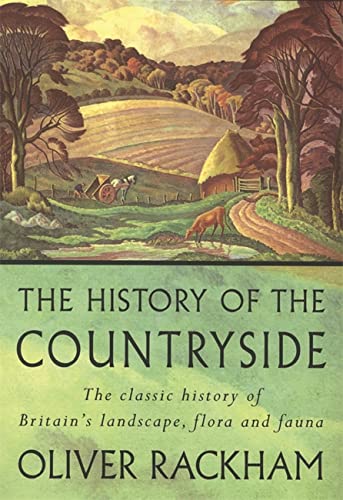 THE HISTORY OF THE COUNTRYSIDE

The classic history of Britain's landscape, flora and fauna

OLIVER RACKHAM